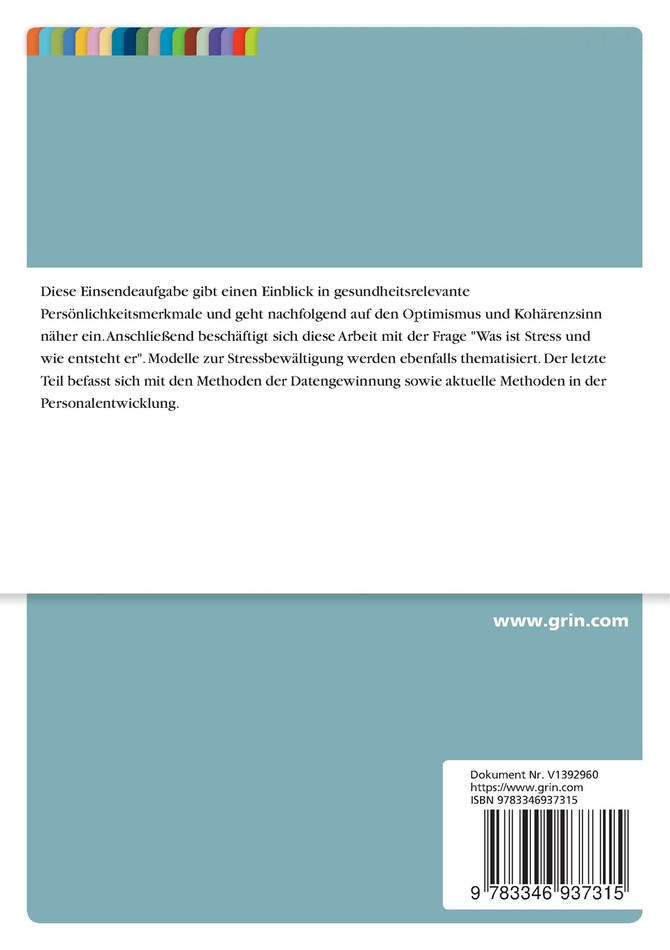 Diese Einsendeaufgabe gibt einen Einblick in gesundheitsrelevante Persönlichkeitsmerkmale und geht nachfolgend auf den Optimismus und Kohärenzsinn näher ein. Anschließend beschäftigt sich diese Arbeit mit der Frage "Was ist Stress und wie entsteht er". Modelle zur Stressbewältigung werden ebenfalls thematisiert. Der letzte Teil befasst sich mit den Methoden der Datengewinnung sowie aktuelle Methoden in der Personalentwicklung.

www.grin.com

Dokument Nr. V1392960
https://www.grin.com
ISBN 9783346937315

9 783346 937315